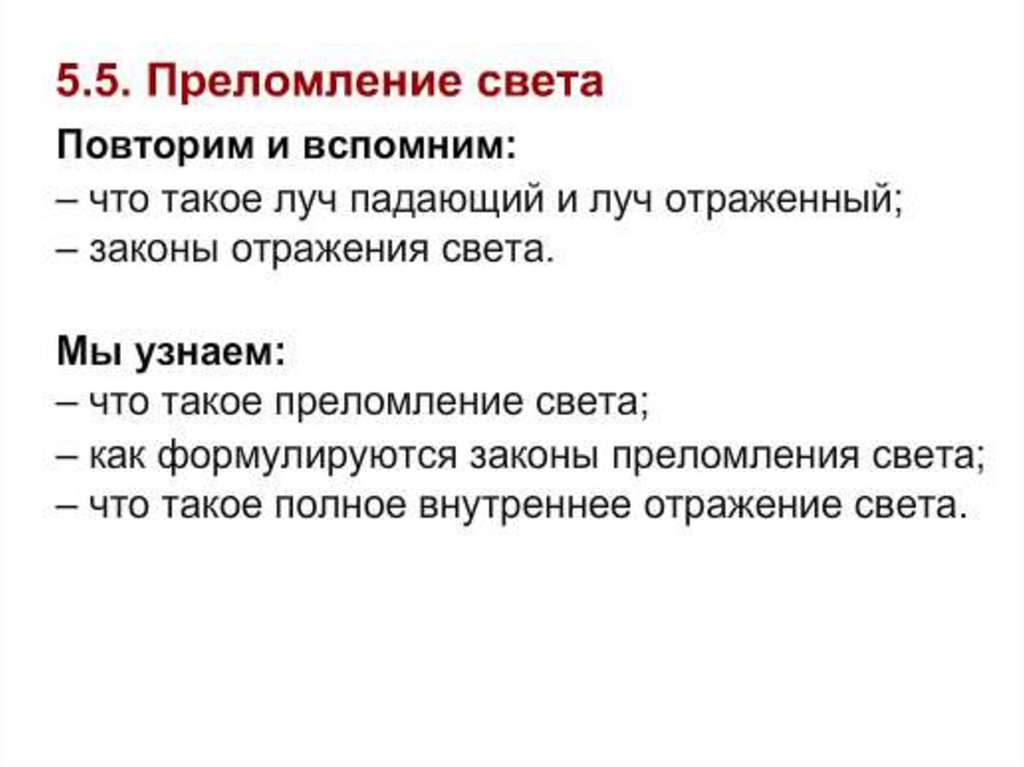 5.5. Преломление света

Повторим и вспомним:
– что такое луч падающий и луч отраженный;
– законы отражения света.

Мы узнаем:
– что такое преломление света;
– как формулируются законы преломления света;
– что такое полное внутреннее отражение света.